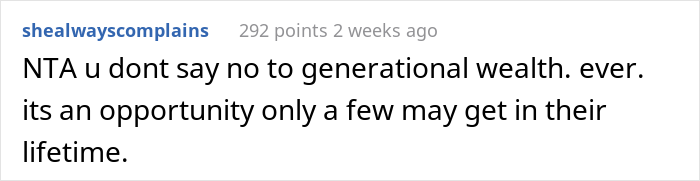 shealwayscomplains 292 points 2 weeks ago

NTA u dont say no to generational wealth. ever. its an opportunity only a few may get in their lifetime.